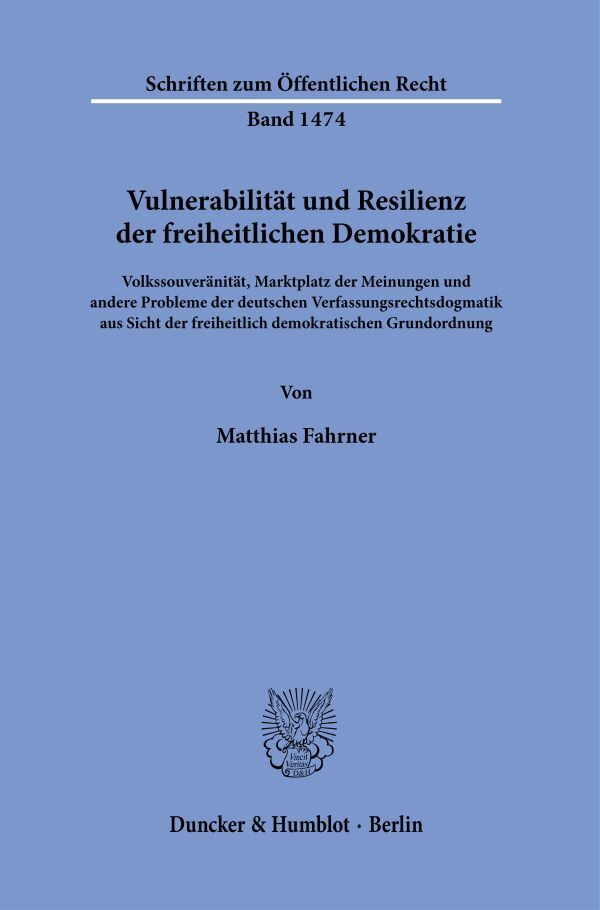 Schriften zum Öffentlichen Recht

Band 1474

Vulnerabilität und Resilienz der freiheitlichen Demokratie

Volkssouveränität, Marktplatz der Meinungen und andere Probleme der deutschen Verfassungsrechtsdogmatik aus Sicht der freiheitlich demokratischen Grundordnung

Von

Matthias Fahrner

Vincit Veritas D&H

Duncker & Humblot · Berlin